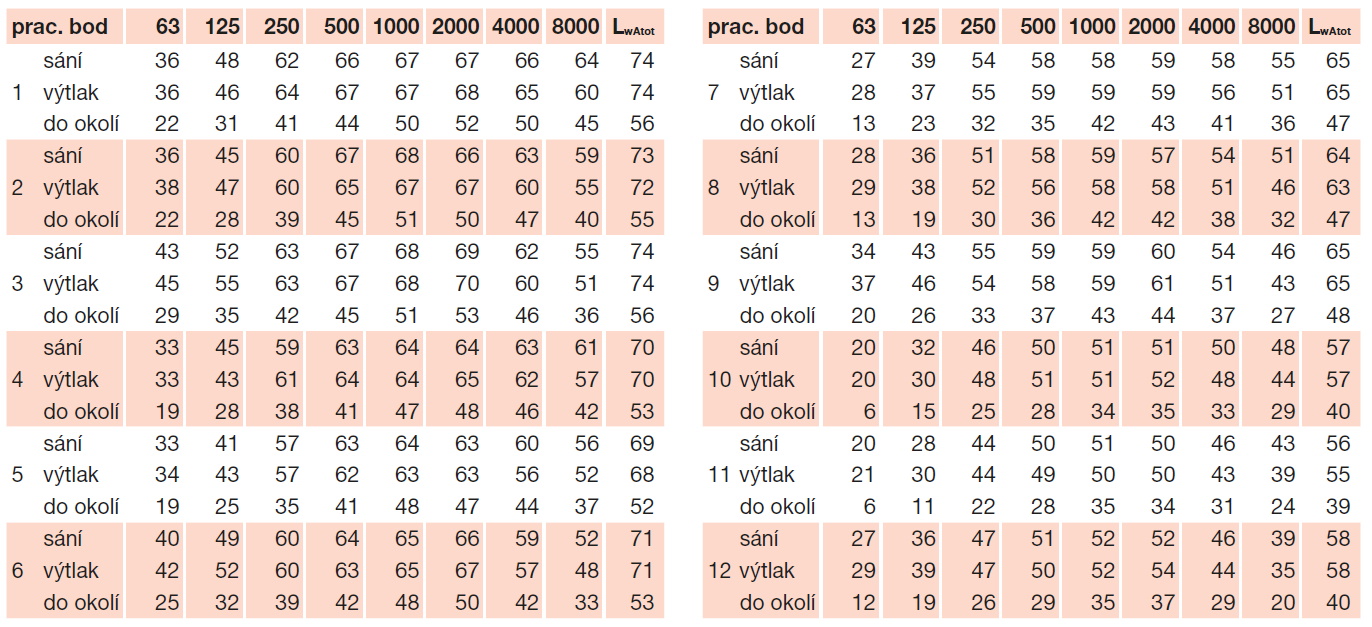 | prac. bod | | 63 | 125 | 250 | 500 | 1000 | 2000 | 4000 | 8000 | $L_{wAtot}$ |
|---|---|---|---|---|---|---|---|---|---|---|
| | sání | 36 | 48 | 62 | 66 | 67 | 67 | 66 | 64 | 74 |
| 1 | výtlak | 36 | 46 | 64 | 67 | 67 | 68 | 65 | 60 | 74 |
| | do okolí | 22 | 31 | 41 | 44 | 50 | 52 | 50 | 45 | 56 |
| | sání | 36 | 45 | 60 | 67 | 68 | 66 | 63 | 59 | 73 |
| 2 | výtlak | 38 | 47 | 60 | 65 | 67 | 67 | 60 | 55 | 72 |
| | do okolí | 22 | 28 | 39 | 45 | 51 | 50 | 47 | 40 | 55 |
| | sání | 43 | 52 | 63 | 67 | 68 | 69 | 62 | 55 | 74 |
| 3 | výtlak | 45 | 55 | 63 | 67 | 68 | 70 | 60 | 51 | 74 |
| | do okolí | 29 | 35 | 42 | 45 | 51 | 53 | 46 | 36 | 56 |
| | sání | 33 | 45 | 59 | 63 | 64 | 64 | 63 | 61 | 70 |
| 4 | výtlak | 33 | 43 | 61 | 64 | 64 | 65 | 62 | 57 | 70 |
| | do okolí | 19 | 28 | 38 | 41 | 47 | 48 | 46 | 42 | 53 |
| | sání | 33 | 41 | 57 | 63 | 64 | 63 | 60 | 56 | 69 |
| 5 | výtlak | 34 | 43 | 57 | 62 | 63 | 63 | 56 | 52 | 68 |
| | do okolí | 19 | 25 | 35 | 41 | 48 | 47 | 44 | 37 | 52 |
| | sání | 40 | 49 | 60 | 64 | 65 | 66 | 59 | 52 | 71 |
| 6 | výtlak | 42 | 52 | 60 | 63 | 65 | 67 | 57 | 48 | 71 |
| | do okolí | 25 | 32 | 39 | 42 | 48 | 50 | 42 | 33 | 53 |

| prac. bod | | 63 | 125 | 250 | 500 | 1000 | 2000 | 4000 | 8000 | $L_{wAtot}$ |
|---|---|---|---|---|---|---|---|---|---|---|
| | sání | 27 | 39 | 54 | 58 | 58 | 59 | 58 | 55 | 65 |
| 7 | výtlak | 28 | 37 | 55 | 59 | 59 | 59 | 56 | 51 | 65 |
| | do okolí | 13 | 23 | 32 | 35 | 42 | 43 | 41 | 36 | 47 |
| | sání | 28 | 36 | 51 | 58 | 59 | 57 | 54 | 51 | 64 |
| 8 | výtlak | 29 | 38 | 52 | 56 | 58 | 58 | 51 | 46 | 63 |
| | do okolí | 13 | 19 | 30 | 36 | 42 | 42 | 38 | 32 | 47 |
| | sání | 34 | 43 | 55 | 59 | 59 | 60 | 54 | 46 | 65 |
| 9 | výtlak | 37 | 46 | 54 | 58 | 59 | 61 | 51 | 43 | 65 |
| | do okolí | 20 | 26 | 33 | 37 | 43 | 44 | 37 | 27 | 48 |
| | sání | 20 | 32 | 46 | 50 | 51 | 51 | 50 | 48 | 57 |
| 10 | výtlak | 20 | 30 | 48 | 51 | 51 | 52 | 48 | 44 | 57 |
| | do okolí | 6 | 15 | 25 | 28 | 34 | 35 | 33 | 29 | 40 |
| | sání | 20 | 28 | 44 | 50 | 51 | 50 | 46 | 43 | 56 |
| 11 | výtlak | 21 | 30 | 44 | 49 | 50 | 50 | 43 | 39 | 55 |
| | do okolí | 6 | 11 | 22 | 28 | 35 | 34 | 31 | 24 | 39 |
| | sání | 27 | 36 | 47 | 51 | 52 | 52 | 46 | 39 | 58 |
| 12 | výtlak | 29 | 39 | 47 | 50 | 52 | 54 | 44 | 35 | 58 |
| | do okolí | 12 | 19 | 26 | 29 | 35 | 37 | 29 | 20 | 40 |